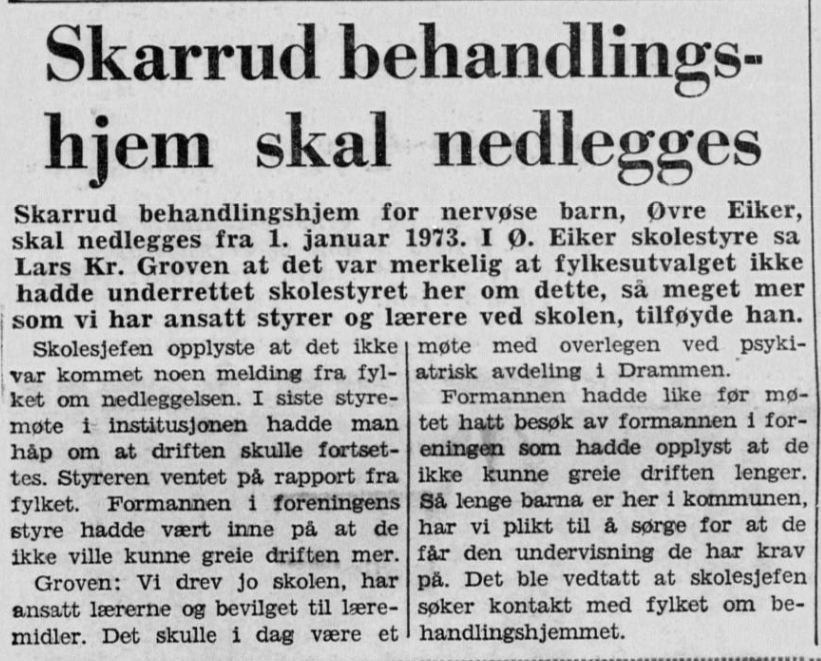 Skarrud behandlingshjem skal nedlegges

Skarrud behandlingshjem for nervøse barn, Øvre Eiker, skal nedlegges fra 1. januar 1973. I Ø. Eiker skolestyre sa Lars Kr. Groven at det var merkelig at fylkesutvalget ikke hadde underrettet skolestyret her om dette, så meget mer som vi har ansatt styrer og lærere ved skolen, tilføyde han.

Skolesjefen opplyste at det ikke var kommet noen melding fra fylket om nedleggelsen. I siste styremøte i institusjonen hadde man håp om at driften skulle fortsettes. Styreren ventet på rapport fra fylket. Formannen i foreningens styre hadde vært inne på at de ikke ville kunne greie driften mer.

Groven: Vi drev jo skolen, har ansatt lærerne og bevilget til læremidler. Det skulle i dag være et møte med overlegen ved psykiatrisk avdeling i Drammen.

Formannen hadde like før møtet hatt besøk av formannen i foreningen som hadde opplyst at de ikke kunne greie driften lenger. Så lenge barna er her i kommunen, har vi plikt til å sørge for at de får den undervisning de har krav på. Det ble vedtatt at skolesjefen søker kontakt med fylket om behandlingshjemmet.